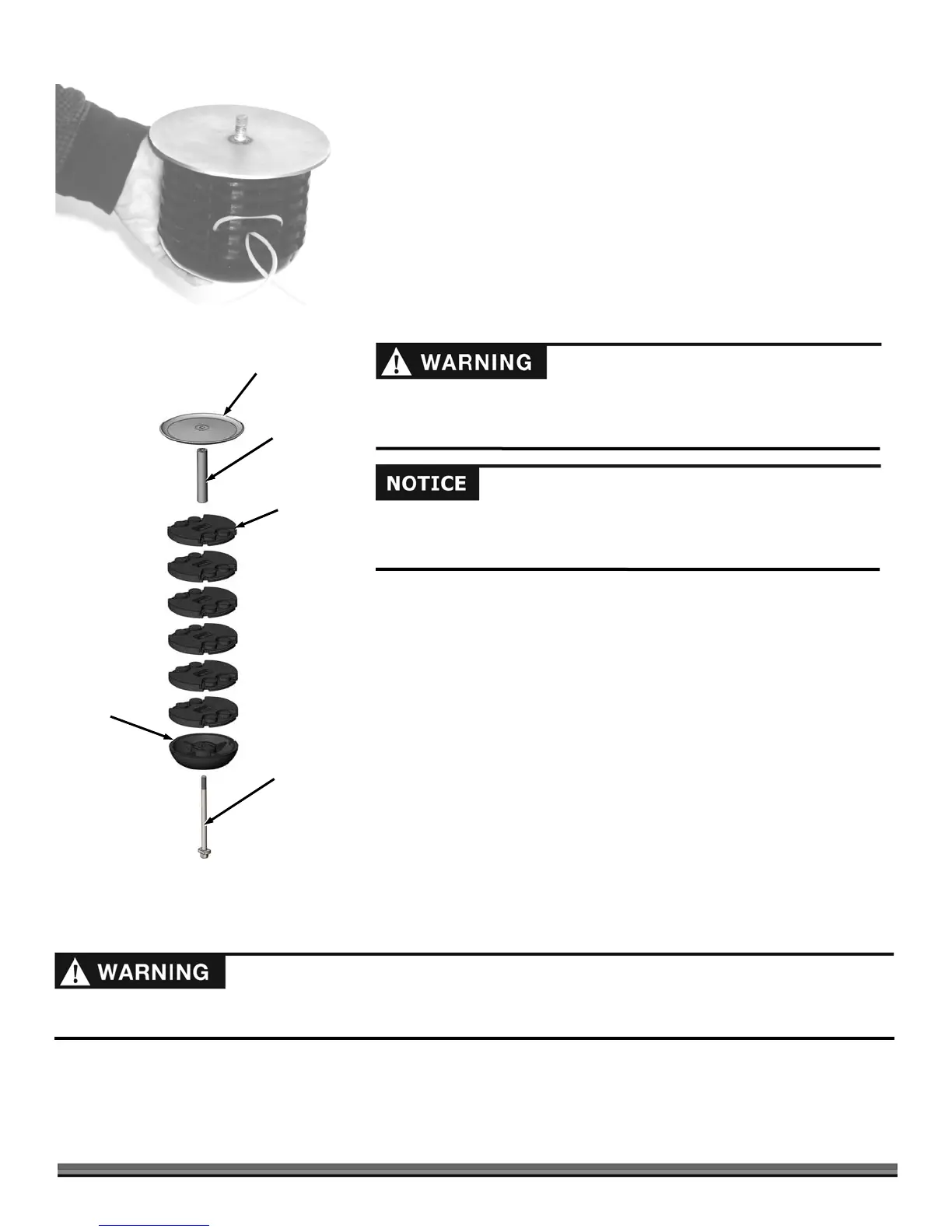 WARNING

NOTICE

WARNING